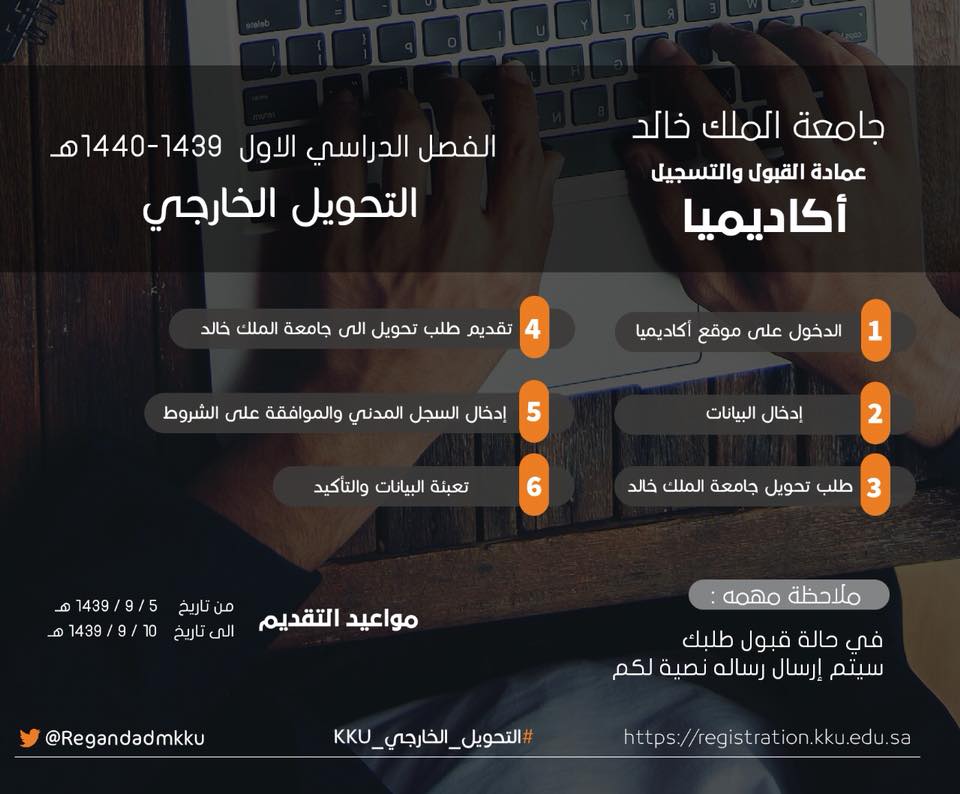 جامعة الملك خالد
عمادة القبول والتسجيل
أكاديميا

الفصل الدراسي الاول 1439-1440هـ
التحويل الخارجي

1 الدخول على موقع أكاديميا
2 إدخال البيانات
3 طلب تحويل جامعة الملك خالد

4 تقديم طلب تحويل الى جامعة الملك خالد
5 إدخال السجل المدني والموافقة على الشروط
6 تعبئة البيانات والتأكيد

ملاحظة مهمه :
في حالة قبول طلبك
سيتم إرسال رساله نصية لكم

مواعيد التقديم
من تاريخ 5 / 9 / 1439 هـ
الى تاريخ 10 / 9 / 1439 هـ

https://registration.kku.edu.sa
#التحويل_الخارجي_KKU
@Regandadmkku